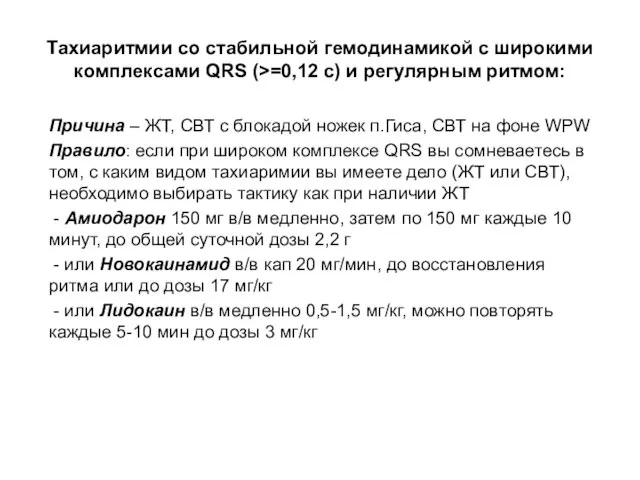 Тахиаритмии со стабильной гемодинамикой с широкими комплексами QRS (>=0,12 с) и регулярным ритмом:

Причина – ЖТ, СВТ с блокадой ножек п.Гиса, СВТ на фоне WPW

Правило: если при широком комплексе QRS вы сомневаетесь в том, с каким видом тахиаримии вы имеете дело (ЖТ или СВТ), необходимо выбирать тактику как при наличии ЖТ

- Амиодарон 150 мг в/в медленно, затем по 150 мг каждые 10 минут, до общей суточной дозы 2,2 г

- или Новокаинамид в/в кап 20 мг/мин, до восстановления ритма или до дозы 17 мг/кг

- или Лидокаин в/в медленно 0,5-1,5 мг/кг, можно повторять каждые 5-10 мин до дозы 3 мг/кг